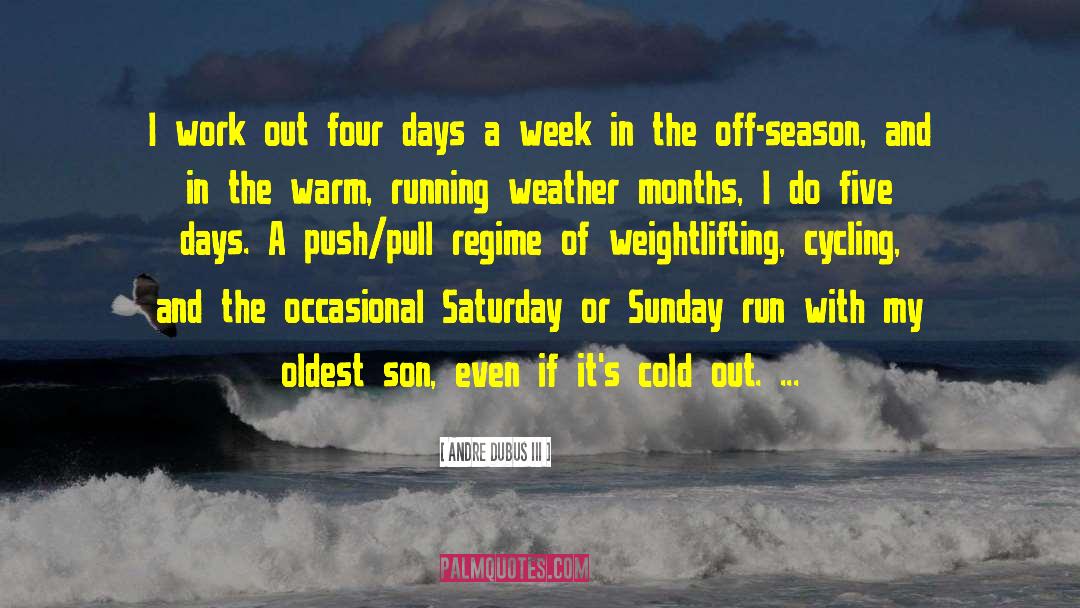 I work out four days a week in the off-season, and in the warm, running weather months, I do five days. A push/pull regime of weightlifting, cycling, and the occasional Saturday or Sunday run with my oldest son, even if it's cold out. ...

[ ANDRE DUBUS III ]

PALMQUOTES.COM